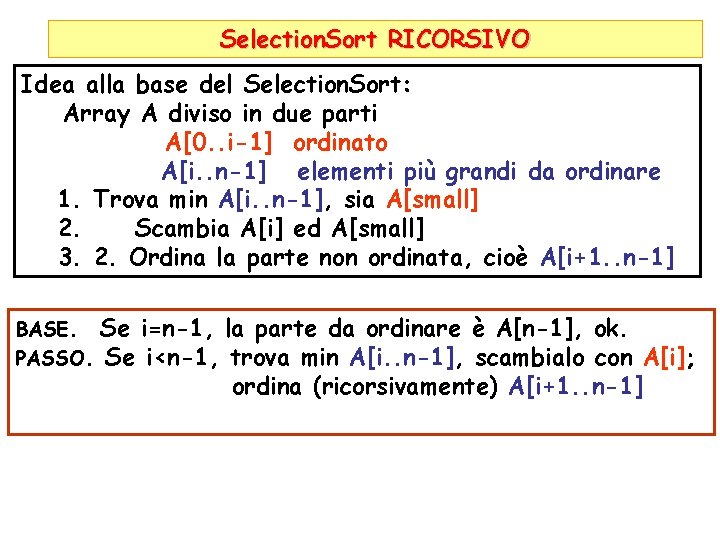 SelectionSort RICORSIVO

Idea alla base del SelectionSort:
Array A diviso in due parti
A[0..i-1] ordinato
A[i..n-1] elementi più grandi da ordinare
1. Trova min A[i..n-1], sia A[small]
2. Scambia A[i] ed A[small]
3. 2. Ordina la parte non ordinata, cioè A[i+1..n-1]

BASE. Se i=n-1, la parte da ordinare è A[n-1], ok.
PASSO. Se i<n-1, trova min A[i..n-1], scambialo con A[i]; ordina (ricorsivamente) A[i+1..n-1]